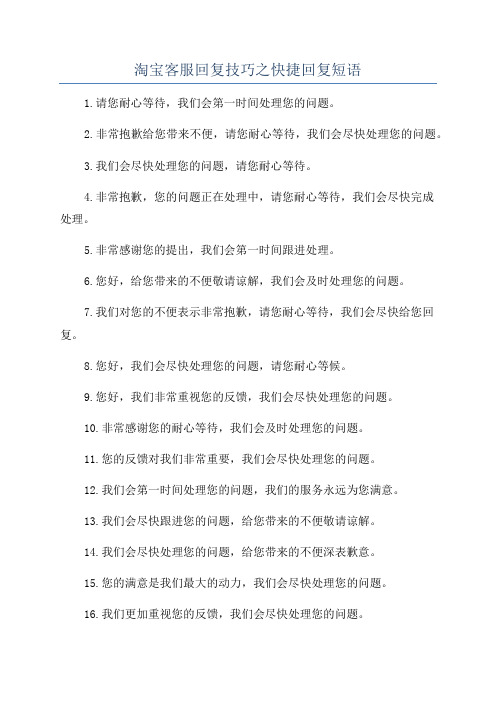 淘宝客服回复技巧之快捷回复短语

1.请您耐心等待，我们会第一时间处理您的问题。

2.非常抱歉给您带来不便，请您耐心等待，我们会尽快处理您的问题。

3.我们会尽快处理您的问题，请您耐心等待。

4.非常抱歉，您的问题正在处理中，请您耐心等待，我们会尽快完成处理。

5.非常感谢您的提出，我们会第一时间跟进处理。

6.您好，给您带来的不便敬请谅解，我们会及时处理您的问题。

7.我们对您的不便表示非常抱歉，请您耐心等待，我们会尽快给您回复。

8.您好，我们会尽快处理您的问题，请您耐心等候。

9.您好，我们非常重视您的反馈，我们会尽快处理您的问题。

10.非常感谢您的耐心等待，我们会及时处理您的问题。

11.您的反馈对我们非常重要，我们会尽快处理您的问题。

12.我们会第一时间处理您的问题，我们的服务永远为您满意。

13.我们会尽快跟进您的问题，给您带来的不便敬请谅解。

14.我们会尽快处理您的问题，给您带来的不便深表歉意。

15.您的满意是我们最大的动力，我们会尽快处理您的问题。

16.我们更加重视您的反馈，我们会尽快处理您的问题。